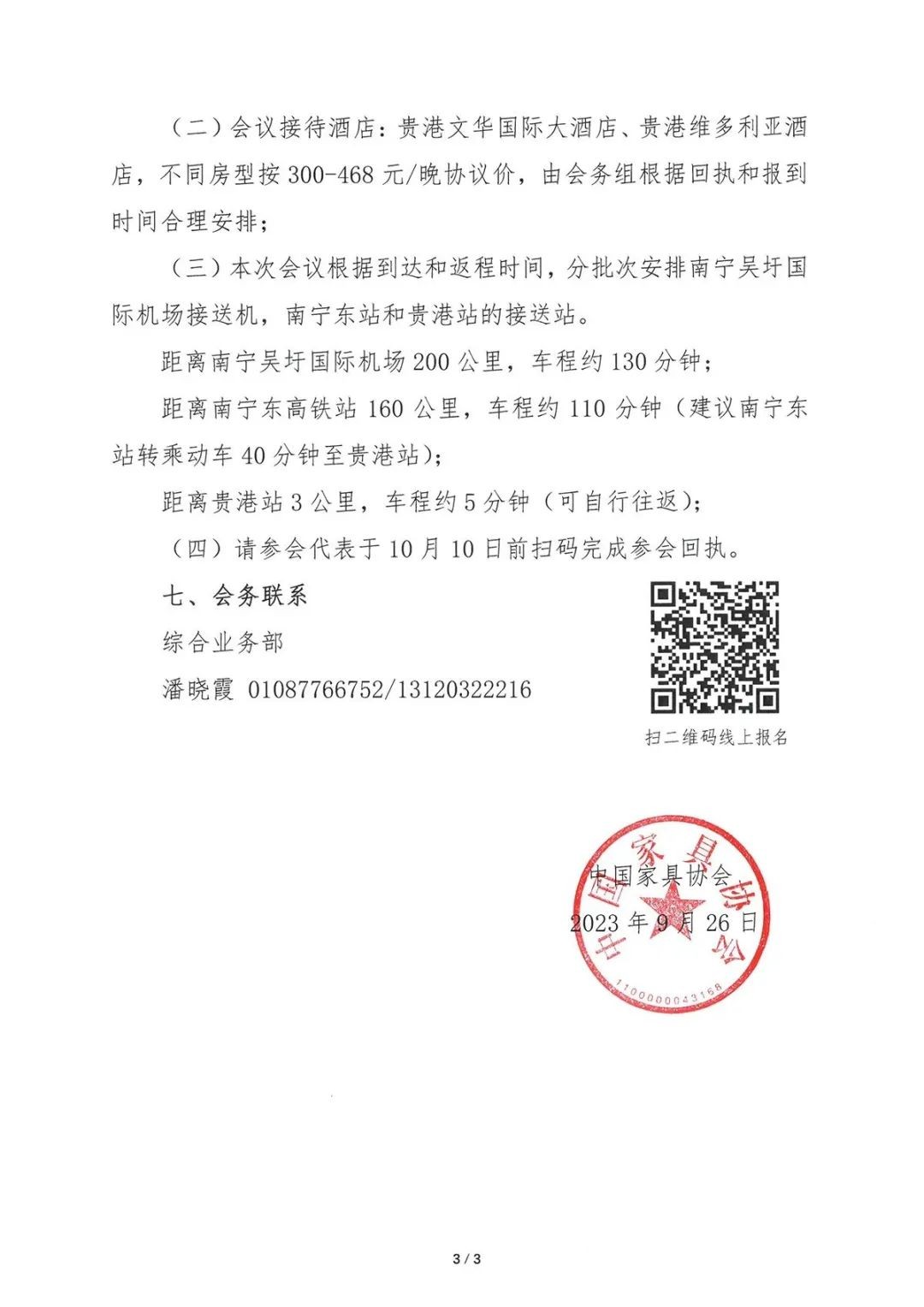 （二）会议接待酒店：贵港文华国际大酒店、贵港维多利亚酒店，不同房型按 300-468 元/晚协议价，由会务组根据回执和报到时间合理安排；

（三）本次会议根据到达和返程时间，分批次安排南宁吴圩国际机场接送机，南宁东站和贵港站的接送站。

距离南宁吴圩国际机场 200 公里，车程约 130 分钟；

距离南宁东高铁站 160 公里，车程约 110 分钟（建议南宁东站转乘动车 40 分钟至贵港站）；

距离贵港站 3 公里，车程约 5 分钟（可自行往返）；

（四）请参会代表于 10 月 10 日前扫码完成参会回执。

七、会务联系

综合业务部

潘晓霞 01087766752/13120322216

扫二维码线上报名

中国家具协会

2023 年 9 月 26 日

中国家具协会

1100000043168

3 / 3